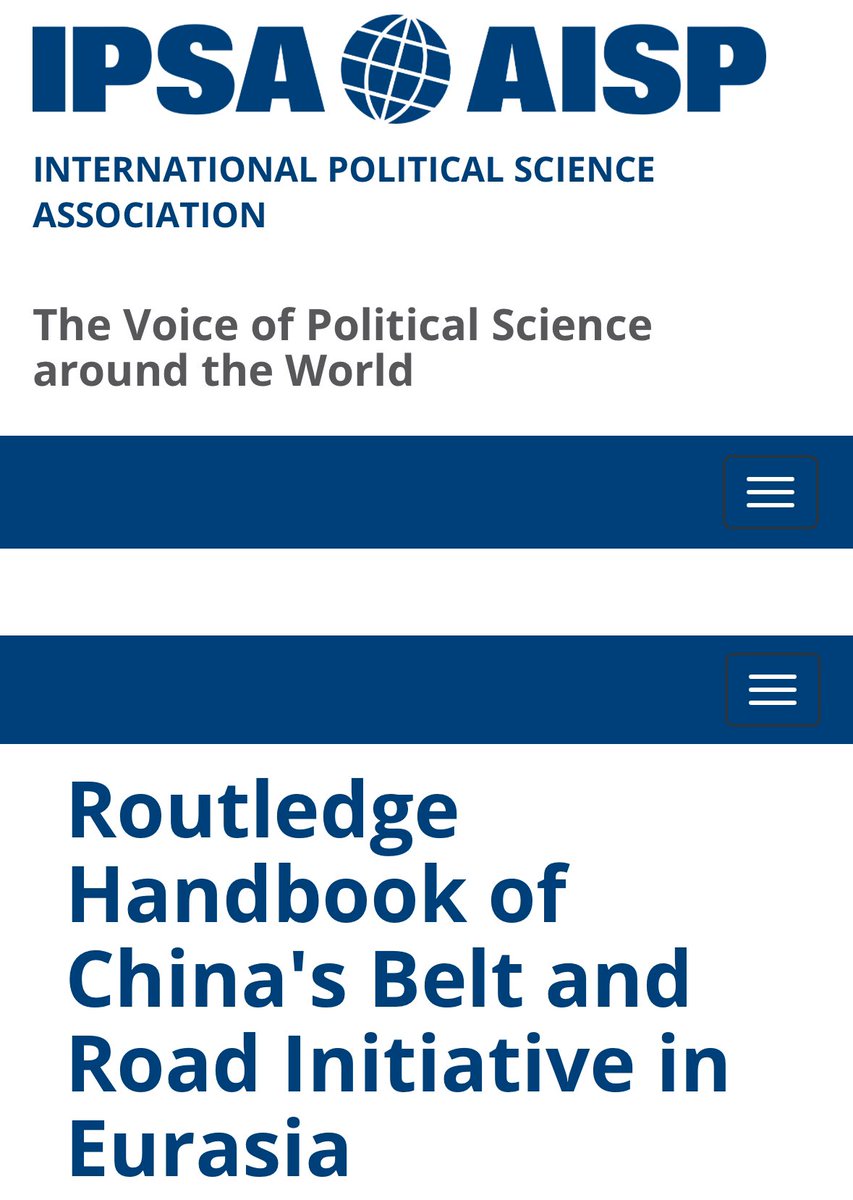 IPSA AISP

INTERNATIONAL POLITICAL SCIENCE ASSOCIATION

The Voice of Political Science around the World

Routledge Handbook of China's Belt and Road Initiative in Eurasia